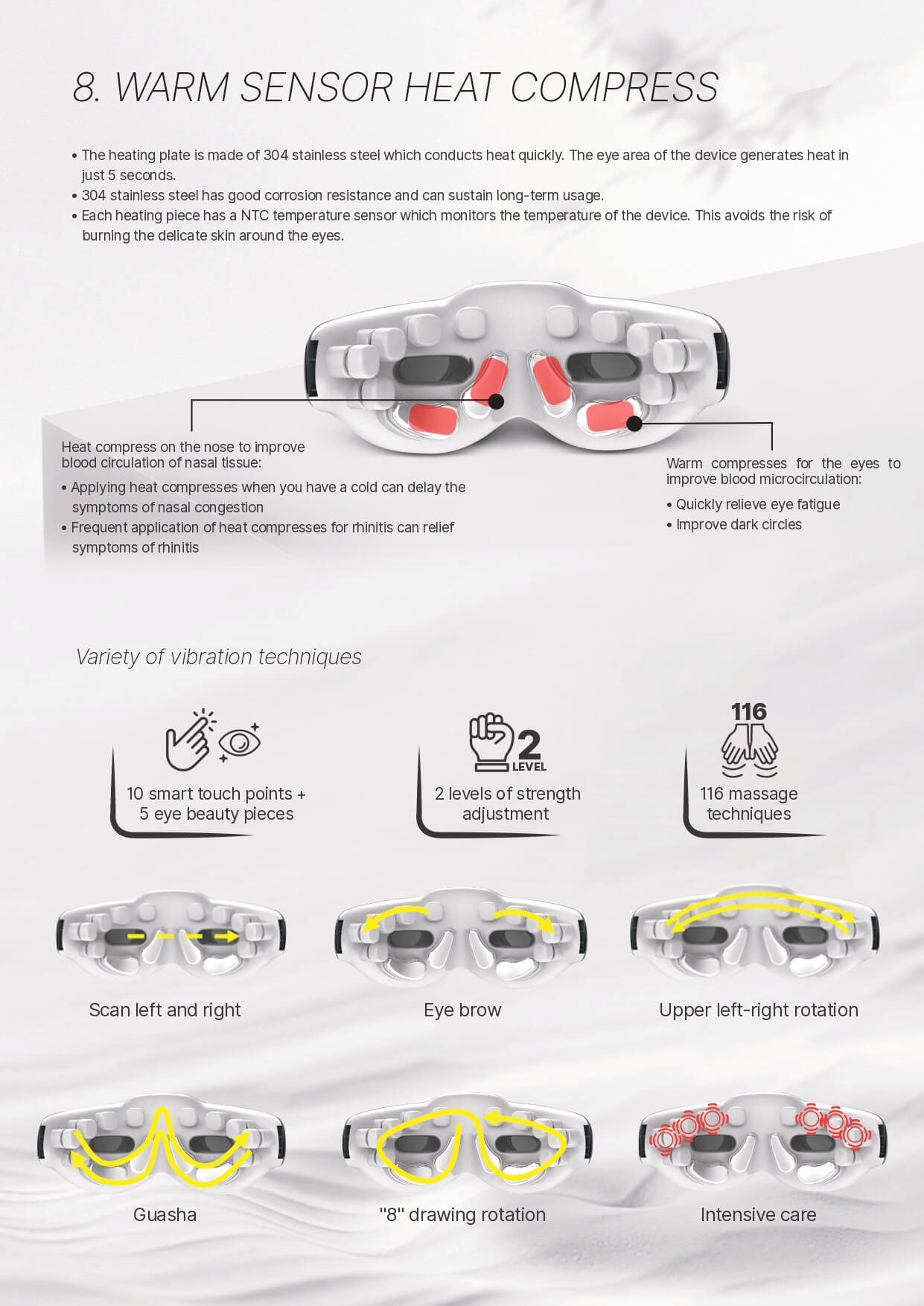 8. WARM SENSOR HEAT COMPRESS

• The heating plate is made of 304 stainless steel which conducts heat quickly. The eye area of the device generates heat in just 5 seconds.
• 304 stainless steel has good corrosion resistance and can sustain long-term usage.
• Each heating piece has a NTC temperature sensor which monitors the temperature of the device. This avoids the risk of burning the delicate skin around the eyes.

Heat compress on the nose to improve blood circulation of nasal tissue:
• Applying heat compresses when you have a cold can delay the symptoms of nasal congestion
• Frequent application of heat compresses for rhinitis can relief symptoms of rhinitis

Warm compresses for the eyes to improve blood microcirculation:
• Quickly relieve eye fatigue
• Improve dark circles

Variety of vibration techniques

10 smart touch points + 5 eye beauty pieces

2 LEVEL
2 levels of strength adjustment

116
116 massage techniques

Scan left and right

Eye brow

Upper left-right rotation

Guasha

"8" drawing rotation

Intensive care